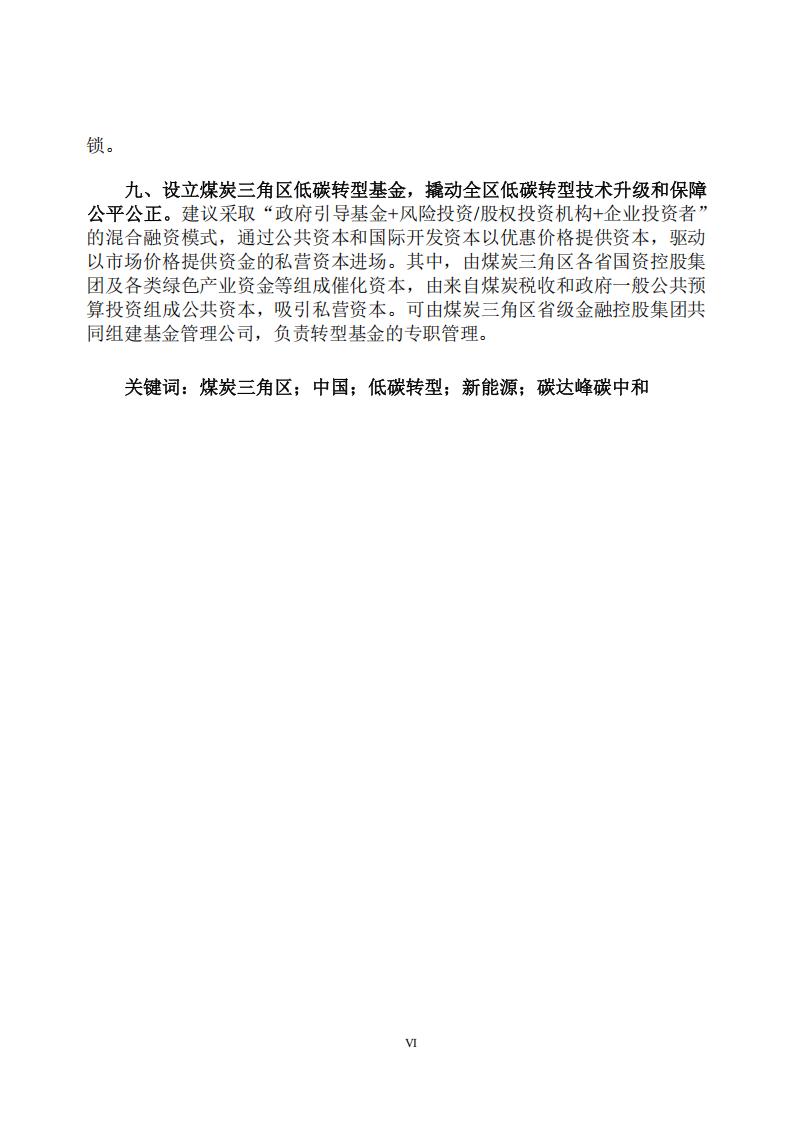 锁。

九、设立煤炭三角区低碳转型基金，撬动全区低碳转型技术升级和保障公平公正。建议采取“政府引导基金+风险投资/股权投资机构+企业投资者”的混合融资模式，通过公共资本和国际开发资本以优惠价格提供资本，驱动以市场价格提供资金的私营资本进场。其中，由煤炭三角区各省国资控股集团及各类绿色产业资金等组成催化资本，由来自煤炭税收和政府一般公共预算投资组成公共资本，吸引私营资本。可由煤炭三角区省级金融控股集团共同组建基金管理公司，负责转型基金的专职管理。

关键词：煤炭三角区；中国；低碳转型；新能源；碳达峰碳中和

VI